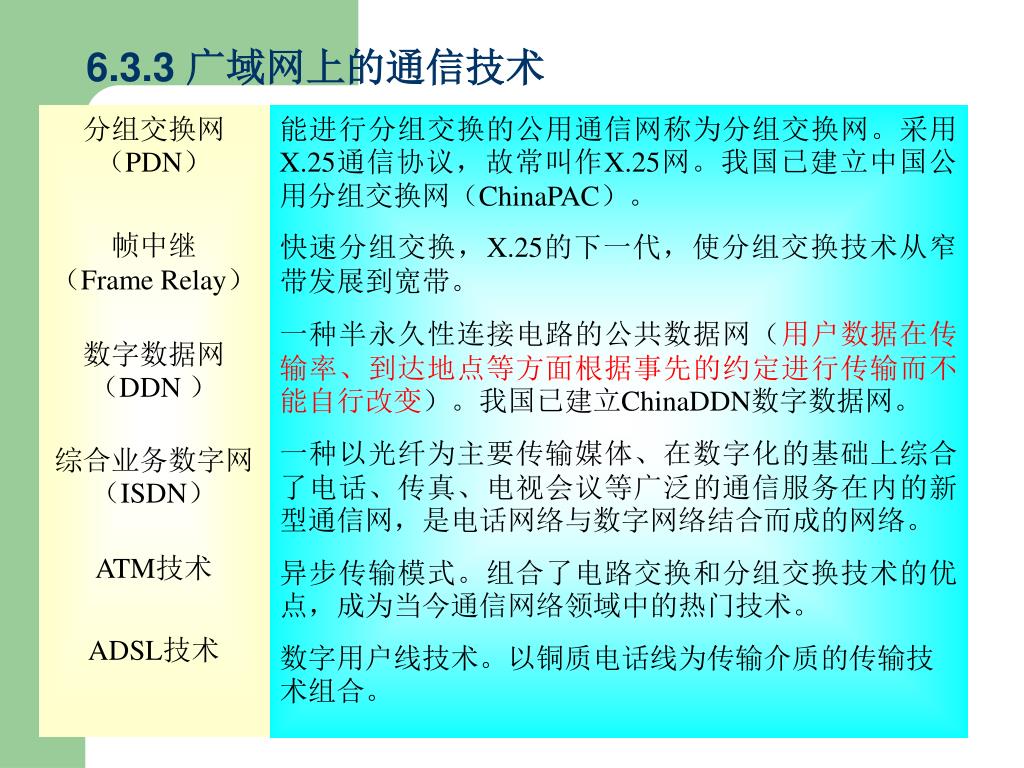 6.3.3 广域网上的通信技术

| 分组交换网（PDN） | 能进行分组交换的公用通信网称为分组交换网。采用X.25通信协议，故常叫作X.25网。我国已建立中国公用分组交换网（ChinaPAC）。 |
|---|---|
| 帧中继（Frame Relay） | 快速分组交换，X.25的下一代，使分组交换技术从窄带发展到宽带。 |
| 数字数据网（DDN ） | 一种半永久性连接电路的公共数据网（用户数据在传输率、到达地点等方面根据事先的约定进行传输而不能自行改变）。我国已建立ChinaDDN数字数据网。 |
| 综合业务数字网（ISDN） | 一种以光纤为主要传输媒体、在数字化的基础上综合了电话、传真、电视会议等广泛的通信服务在内的新型通信网，是电话网络与数字网络结合而成的网络。 |
| ATM技术 | 异步传输模式。组合了电路交换和分组交换技术的优点，成为当今通信网络领域中的热门技术。 |
| ADSL技术 | 数字用户线技术。以铜质电话线为传输介质的传输技术组合。 |